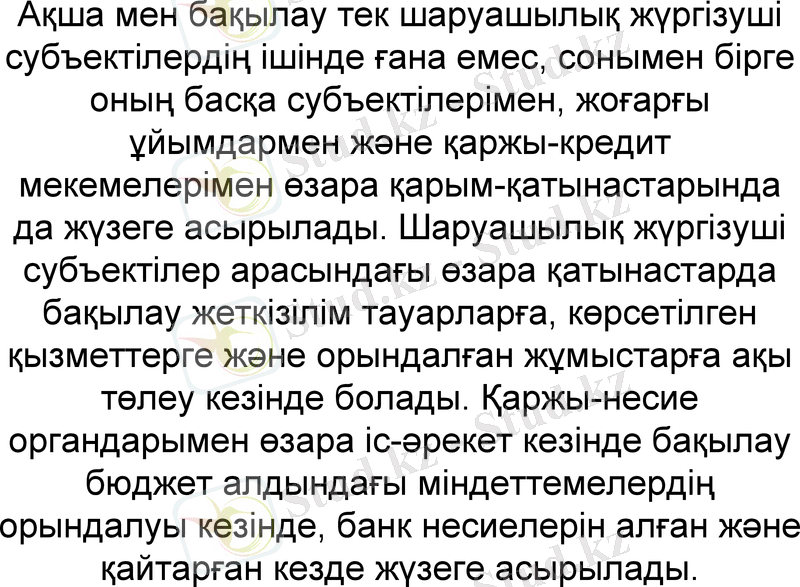 Ақша мен бақылау тек шаруашылық жүргізуші субъектілердің ішінде ғана емес, сонымен бірге оның басқа субъектілерімен, жоғарғы ұйымдармен және қаржы-кредит мекемелерімен өзара қарым-қатынастарында да жүзеге асырылады. Шаруашылық жүргізуші субъектілер арасындағы өзара қатынастарда бақылау жеткізілім тауарларға, көрсетілген қызметтерге және орындалған жұмыстарға ақы төлеу кезінде болады. Қаржы-несие органдарымен өзара іс-әрекет кезінде бақылау бюджет алдындағы міндеттемелердің орындалуы кезінде, банк несиелерін алған және қайтарған кезде жүзеге асырылады.

Stud.kz